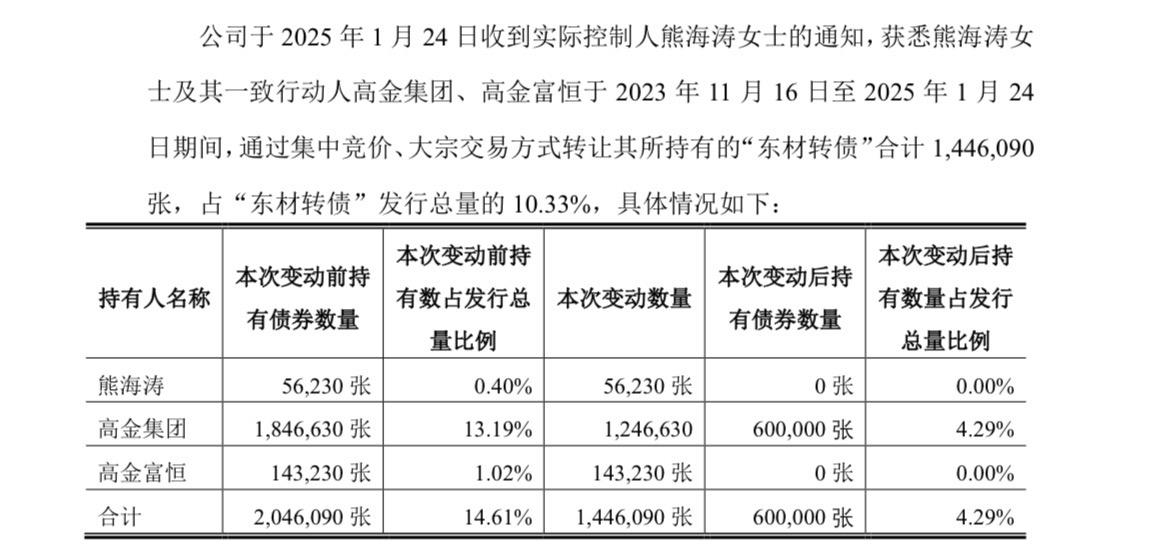 公司于 2025 年 1 月 24 日收到实际控制人熊海涛女士的通知，获悉熊海涛女士及其一致行动人高金集团、高金富恒于 2023 年 11 月 16 日至 2025 年 1 月 24 日期间，通过集中竞价、大宗交易方式转让其所持有的“东材转债”合计 1,446,090 张，占“东材转债”发行总量的 10.33%，具体情况如下：

| 持有人名称 | 本次变动前持有债券数量 | 本次变动前持有数占发行总量比例 | 本次变动数量 | 本次变动后持有债券数量 | 本次变动后持有数量占发行总量比例 |
|---|---|---|---|---|---|
| 熊海涛 | 56,230 张 | 0.40% | 56,230 张 | 0 张 | 0.00% |
| 高金集团 | 1,846,630 张 | 13.19% | 1,246,630 | 600,000 张 | 4.29% |
| 高金富恒 | 143,230 张 | 1.02% | 143,230 张 | 0 张 | 0.00% |
| 合计 | 2,046,090 张 | 14.61% | 1,446,090 张 | 600,000 张 | 4.29% |